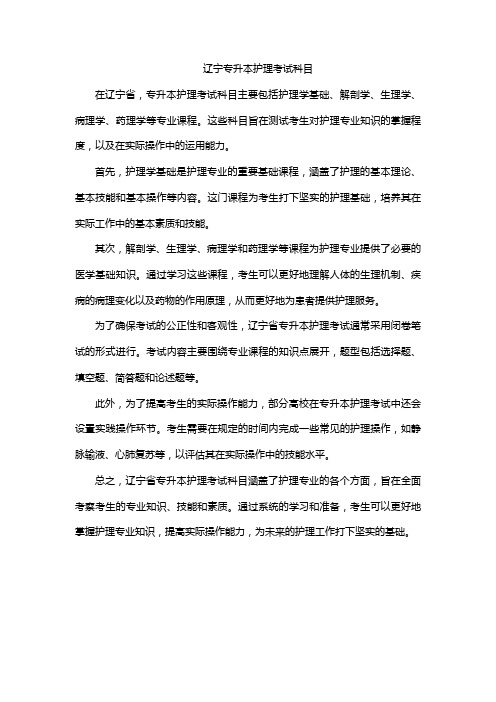 辽宁专升本护理考试科目

在辽宁省，专升本护理考试科目主要包括护理学基础、解剖学、生理学、病理学、药理学等专业课程。这些科目旨在测试考生对护理专业知识的掌握程度，以及在实际操作中的运用能力。

首先，护理学基础是护理专业的重要基础课程，涵盖了护理的基本理论、基本技能和基本操作等内容。这门课程为考生打下坚实的护理基础，培养其在实际工作中的基本素质和技能。

其次，解剖学、生理学、病理学和药理学等课程为护理专业提供了必要的医学基础知识。通过学习这些课程，考生可以更好地理解人体的生理机制、疾病的病理变化以及药物的作用原理，从而更好地为患者提供护理服务。

为了确保考试的公正性和客观性，辽宁省专升本护理考试通常采用闭卷笔试的形式进行。考试内容主要围绕专业课程的知识点展开，题型包括选择题、填空题、简答题和论述题等。

此外，为了提高考生的实际操作能力，部分高校在专升本护理考试中还会设置实践操作环节。考生需要在规定的时间内完成一些常见的护理操作，如静脉输液、心肺复苏等，以评估其在实际操作中的技能水平。

总之，辽宁省专升本护理考试科目涵盖了护理专业的各个方面，旨在全面考察考生的专业知识、技能和素质。通过系统的学习和准备，考生可以更好地掌握护理专业知识，提高实际操作能力，为未来的护理工作打下坚实的基础。